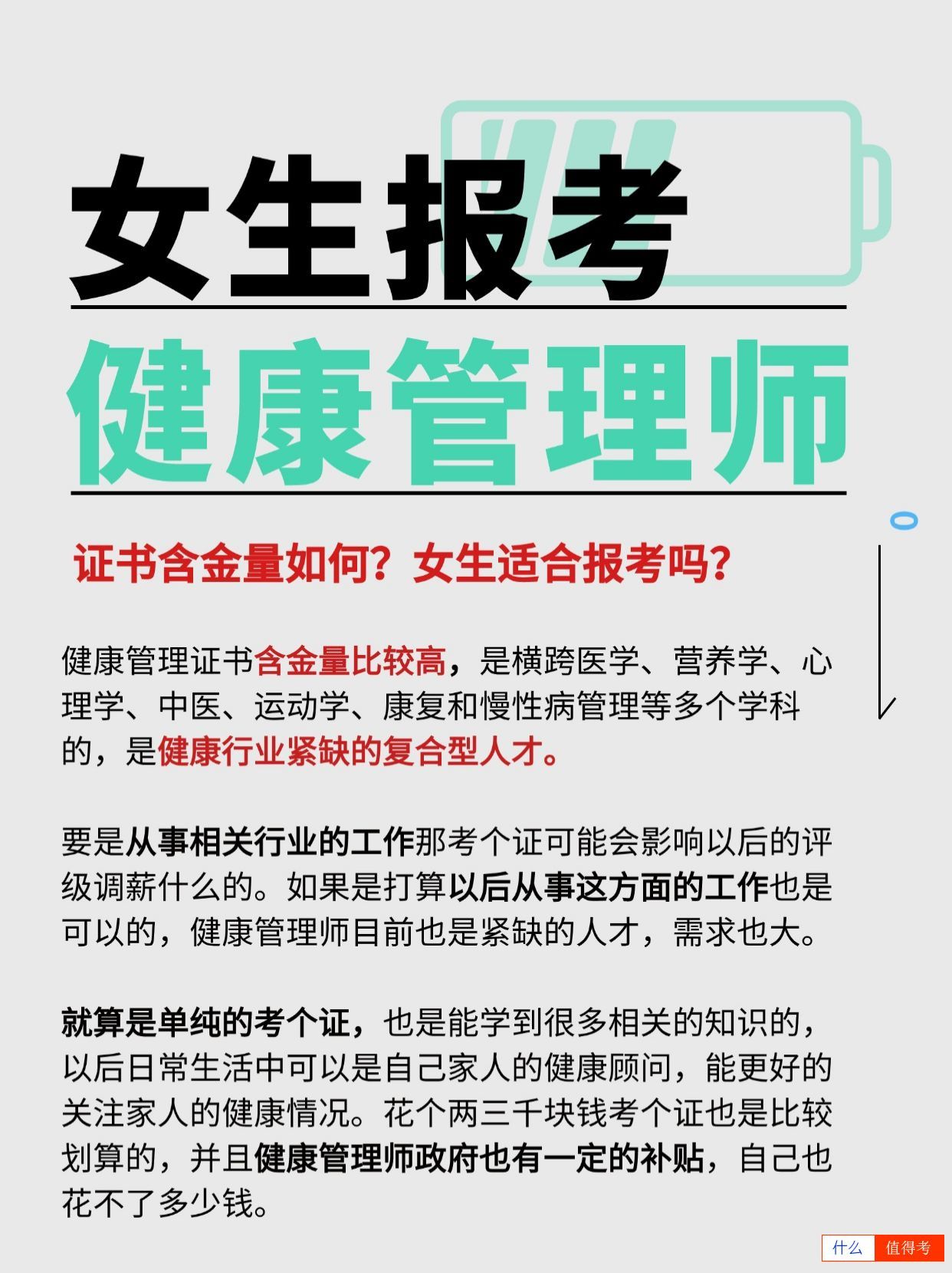 女生报考

健康管理师

证书含金量如何？女生适合报考吗？

健康管理证书含金量比较高，是横跨医学、营养学、心理学、中医、运动学、康复和慢性病管理等多个学科的，是健康行业紧缺的复合型人才。

要是从事相关行业的工作那考个证可能会影响以后的评级调薪什么的。如果是打算以后从事这方面的工作也是可以的，健康管理师目前也是紧缺的人才，需求也大。

就算是单纯的考个证，也是能学到很多相关的知识的，以后日常生活中可以是自己家人的健康顾问，能更好的关注家人的健康情况。花个两三千块钱考个证也是比较划算的，并且健康管理师政府也有一定的补贴，自己也花不了多少钱。

什么 值得考